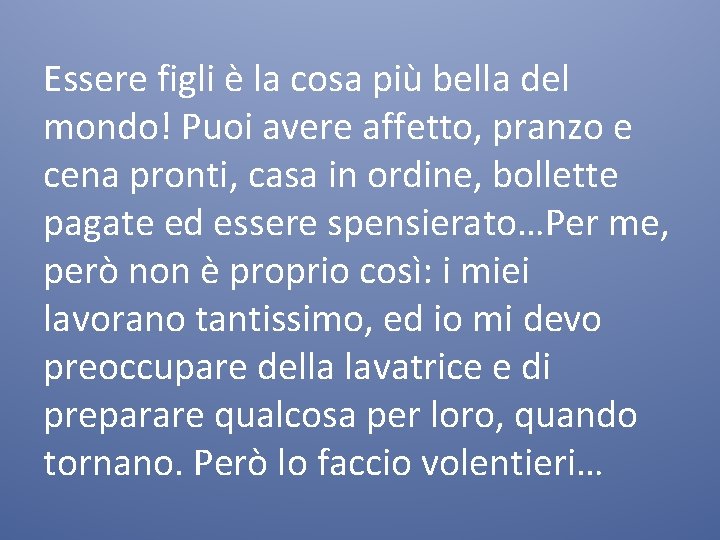 Essere figli è la cosa più bella del mondo! Puoi avere affetto, pranzo e cena pronti, casa in ordine, bollette pagate ed essere spensierato…Per me, però non è proprio così: i miei lavorano tantissimo, ed io mi devo preoccupare della lavatrice e di preparare qualcosa per loro, quando tornano. Però lo faccio volentieri…